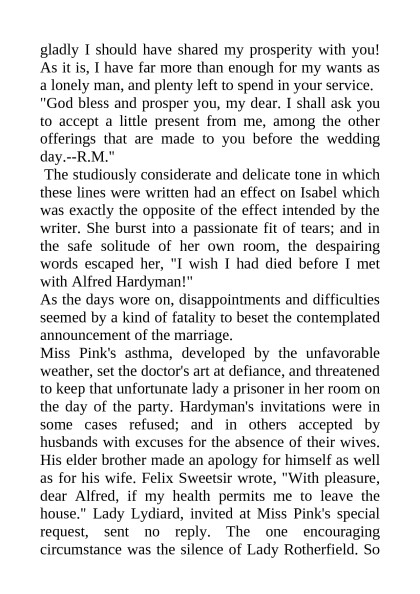 gladly I should have shared my prosperity with you! As it is, I have far more than enough for my wants as a lonely man, and plenty left to spend in your service.
"God bless and prosper you, my dear. I shall ask you to accept a little present from me, among the other offerings that are made to you before the wedding day.--R.M."
The studiously considerate and delicate tone in which these lines were written had an effect on Isabel which was exactly the opposite of the effect intended by the writer. She burst into a passionate fit of tears; and in the safe solitude of her own room, the despairing words escaped her, "I wish I had died before I met with Alfred Hardyman!"
As the days wore on, disappointments and difficulties seemed by a kind of fatality to beset the contemplated announcement of the marriage.
Miss Pink's asthma, developed by the unfavorable weather, set the doctor's art at defiance, and threatened to keep that unfortunate lady a prisoner in her room on the day of the party. Hardyman's invitations were in some cases refused; and in others accepted by husbands with excuses for the absence of their wives. His elder brother made an apology for himself as well as for his wife. Felix Sweetsir wrote, "With pleasure, dear Alfred, if my health permits me to leave the house." Lady Lydiard, invited at Miss Pink's special request, sent no reply. The one encouraging circumstance was the silence of Lady Rotherfield. So